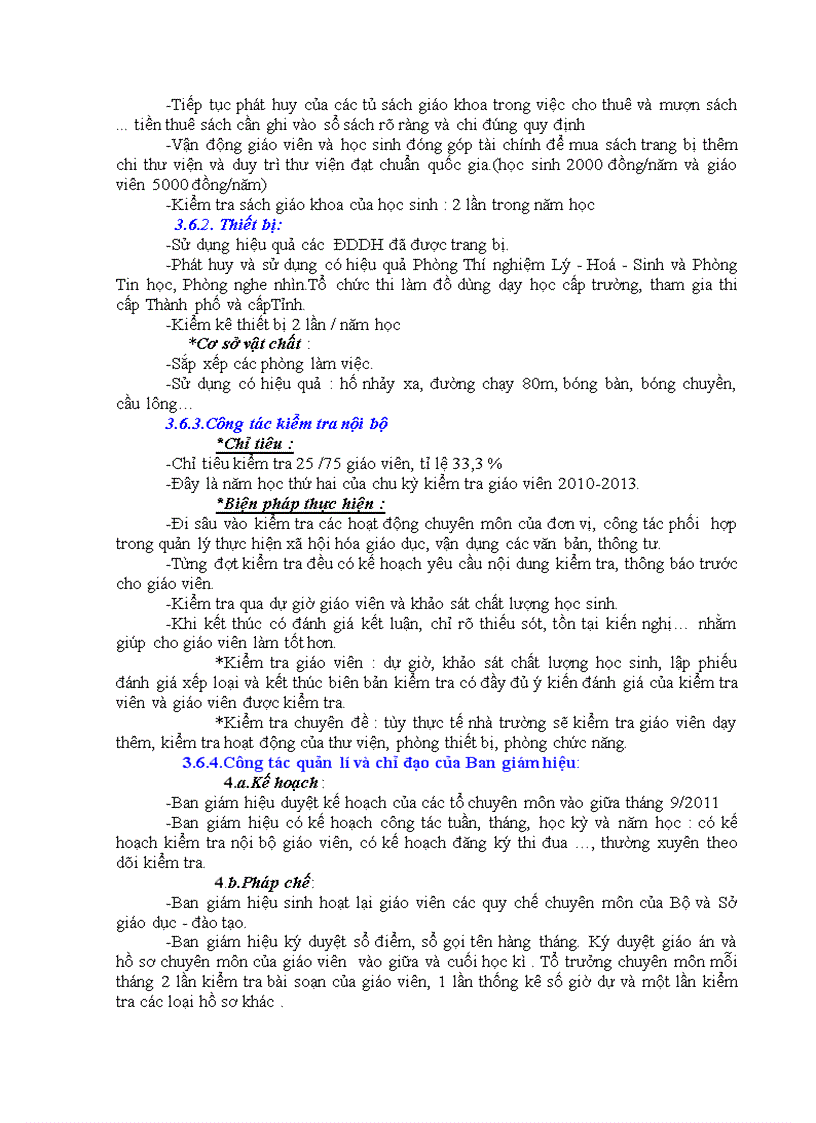 -Tiếp tục phát huy của các tủ sách giáo khoa trong việc cho thuê và mượn sách ... tiền thuê sách cần ghi vào sổ sách rõ ràng và chi đúng quy định

-Vận động giáo viên và học sinh đóng góp tài chính để mua sách trang bị thêm chi thư viện và duy trì thư viện đạt chuẩn quốc gia.(học sinh 2000 đồng/năm và giáo viên 5000 đồng/năm)

-Kiểm tra sách giáo khoa của học sinh : 2 lần trong năm học

3.6.2. Thiết bị:

-Sử dụng hiệu quả các ĐDDH đã được trang bị.

-Phát huy và sử dụng có hiệu quả Phòng Thí nghiệm Lý - Hoá - Sinh và Phòng Tin học, Phòng nghe nhìn.Tổ chức thi làm đồ dùng dạy học cấp trường, tham gia thi cấp Thành phố và cấpTỉnh.

-Kiểm kê thiết bị 2 lần / năm học

*Cơ sở vật chất :

-Sắp xếp các phòng làm việc.

-Sử dụng có hiệu quả : hố nhảy xa, đường chạy 80m, bóng bàn, bóng chuyền, cầu lông…

3.6.3.Công tác kiểm tra nội bộ

*Chỉ tiêu :

-Chỉ tiêu kiểm tra 25 /75 giáo viên, tỉ lệ 33,3 %

-Đây là năm học thứ hai của chu kỳ kiểm tra giáo viên 2010-2013.

*Biện pháp thực hiện :

-Đi sâu vào kiểm tra các hoạt động chuyên môn của đơn vị, công tác phối hợp trong quản lý thực hiện xã hội hóa giáo dục, vận dụng các văn bản, thông tư.

-Từng đợt kiểm tra đều có kế hoạch yêu cầu nội dung kiểm tra, thông báo trước cho giáo viên.

-Kiểm tra qua dự giờ giáo viên và khảo sát chất lượng học sinh.

-Khi kết thúc có đánh giá kết luận, chỉ rõ thiếu sót, tồn tại kiến nghị… nhằm giúp cho giáo viên làm tốt hơn.

*Kiểm tra giáo viên : dự giờ, khảo sát chất lượng học sinh, lập phiếu đánh giá xếp loại và kết thúc biên bản kiểm tra có đầy đủ ý kiến đánh giá của kiểm tra viên và giáo viên được kiểm tra.

*Kiểm tra chuyên đề : tùy thực tế nhà trường sẽ kiểm tra giáo viên dạy thêm, kiểm tra hoạt động của thư viện, phòng thiết bị, phòng chức năng.

3.6.4.Công tác quản lí và chỉ đạo của Ban giám hiệu:

4.a.Kế hoạch :

-Ban giám hiệu duyệt kế hoạch của các tổ chuyên môn vào giữa tháng 9/2011

-Ban giám hiệu có kế hoạch công tác tuần, tháng, học kỳ và năm học : có kế hoạch kiểm tra nội bộ giáo viên, có kế hoạch đăng ký thi đua …, thường xuyên theo dõi kiểm tra.

4.b.Pháp chế:

-Ban giám hiệu sinh hoạt lại giáo viên các quy chế chuyên môn của Bộ và Sở giáo dục - đào tạo.

-Ban giám hiệu ký duyệt sổ điểm, sổ gọi tên hàng tháng. Ký duyệt giáo án và hồ sơ chuyên môn của giáo viên vào giữa và cuối học kì . Tổ trưởng chuyên môn mỗi tháng 2 lần kiểm tra bài soạn của giáo viên, 1 lần thống kê số giờ dự và một lần kiểm tra các loại hồ sơ khác .